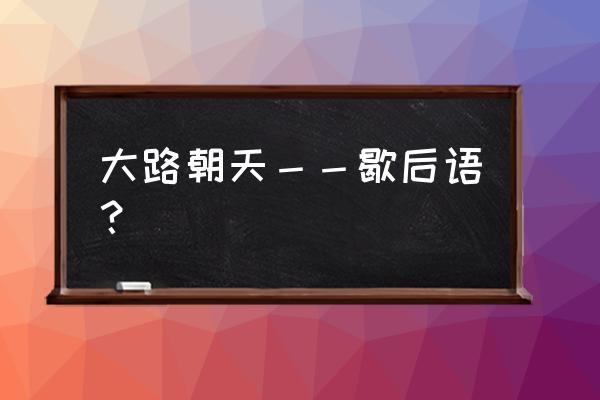 大路朝天——歇后语？